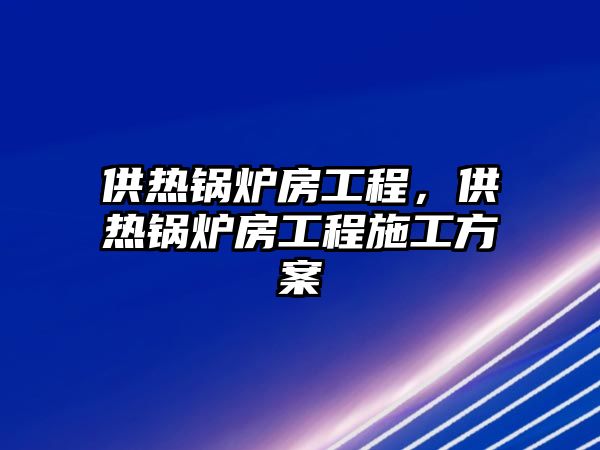 供热锅炉房工程，供热锅炉房工程施工方案